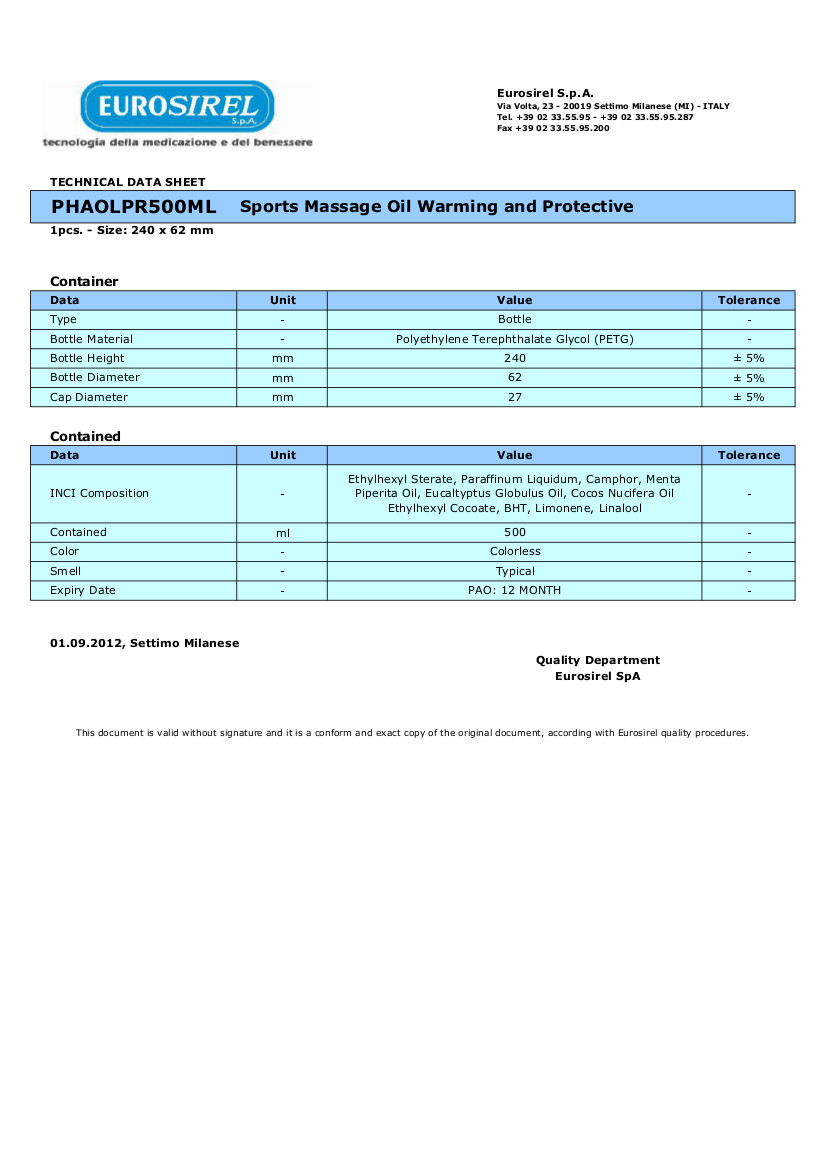 EUROSIREL S.p.A.
tecnologia della medicazione e del benessere

Eurosirel S.p.A.
Via Volta, 23 - 20019 Settimo Milanese (MI) - ITALY
Tel. +39 02 33.55.95 - +39 02 33.55.95.287
Fax +39 02 33.55.95.200

TECHNICAL DATA SHEET

PHAOLPR500ML Sports Massage Oil Warming and Protective

1pcs. - Size: 240 x 62 mm

Container

| Data | Unit | Value | Tolerance |
|---|---|---|---|
| Type | - | Bottle | - |
| Bottle Material | - | Polyethylene Terephthalate Glycol (PETG) | - |
| Bottle Height | mm | 240 | ± 5% |
| Bottle Diameter | mm | 62 | ± 5% |
| Cap Diameter | mm | 27 | ± 5% |

Contained

| Data | Unit | Value | Tolerance |
|---|---|---|---|
| INCI Composition | - | Ethylhexyl Sterate, Paraffinum Liquidum, Camphor, Menta Piperita Oil, Eucaltyptus Globulus Oil, Cocos Nucifera Oil Ethylhexyl Cocoate, BHT, Limonene, Linalool | - |
| Contained | ml | 500 | - |
| Color | - | Colorless | - |
| Smell | - | Typical | - |
| Expiry Date | - | PAO: 12 MONTH | - |

01.09.2012, Settimo Milanese

Quality Department
Eurosirel SpA

This document is valid without signature and it is a conform and exact copy of the original document, according with Eurosirel quality procedures.